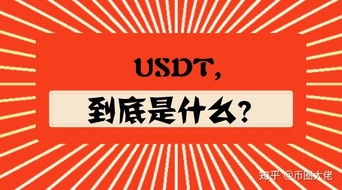 USDT,

到底是什么?

知乎 @币圈大佬